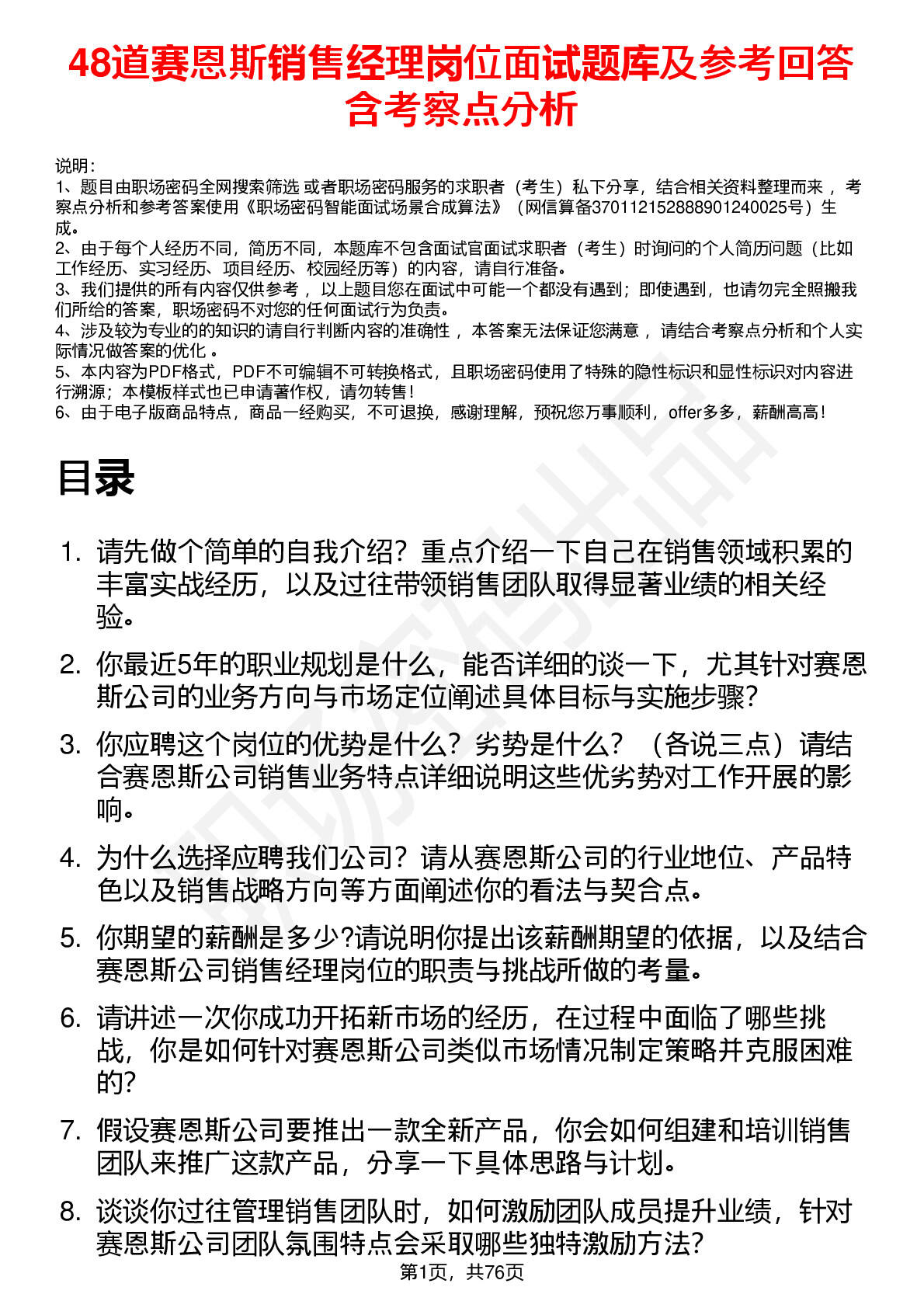 48道赛恩斯销售经理岗位面试题库及参考回答含考察点分析

说明：
1、题目由职场密码全网搜索筛选 或者职场密码服务的求职者（考生）私下分享，结合相关资料整理而来 ，考察点分析和参考答案使用《职场密码智能面试场景合成算法》（网信算备370112152888901240025号）生成。
2、由于每个人经历不同，简历不同，本题库不包含面试官面试求职者（考生）时询问的个人简历问题（比如工作经历、实习经历、项目经历、校园经历等）的内容，请自行准备。
3、我们提供的所有内容仅供参考 ，以上题目您在面试中可能一个都没有遇到；即使遇到，也请勿完全照搬我们所给的答案，职场密码不对您的任何面试行为负责。
4、涉及较为专业的的知识的请自行判断内容的准确性 ，本答案无法保证您满意 ，请结合考察点分析和个人实际情况做答案的优化 。
5、本内容为PDF格式，PDF不可编辑不可转换格式，且职场密码使用了特殊的隐性标识和显性标识对内容进行溯源；本模板样式也已申请著作权，请勿转售！
6、由于电子版商品特点，商品一经购买，不可退换，感谢理解，预祝您万事顺利，offer多多，薪酬高高！

目录

1. 请先做个简单的自我介绍？重点介绍一下自己在销售领域积累的丰富实战经历，以及过往带领销售团队取得显著业绩的相关经验。

2. 你最近5年的职业规划是什么，能否详细的谈一下，尤其针对赛恩斯公司的业务方向与市场定位阐述具体目标与实施步骤？

3. 你应聘这个岗位的优势是什么？劣势是什么？（各说三点）请结合赛恩斯公司销售业务特点详细说明这些优劣势对工作开展的影响。

4. 为什么选择应聘我们公司？请从赛恩斯公司的行业地位、产品特色以及销售战略方向等方面阐述你的看法与契合点。

5. 你期望的薪酬是多少?请说明你提出该薪酬期望的依据，以及结合赛恩斯公司销售经理岗位的职责与挑战所做的考量。

6. 请讲述一次你成功开拓新市场的经历，在过程中面临了哪些挑战，你是如何针对赛恩斯公司类似市场情况制定策略并克服困难的?

7. 假设赛恩斯公司要推出一款全新产品，你会如何组建和培训销售团队来推广这款产品，分享一下具体思路与计划。

8. 谈谈你过往管理销售团队时，如何激励团队成员提升业绩，针对赛恩斯公司团队氛围特点会采取哪些独特激励方法?

第1页，共76页